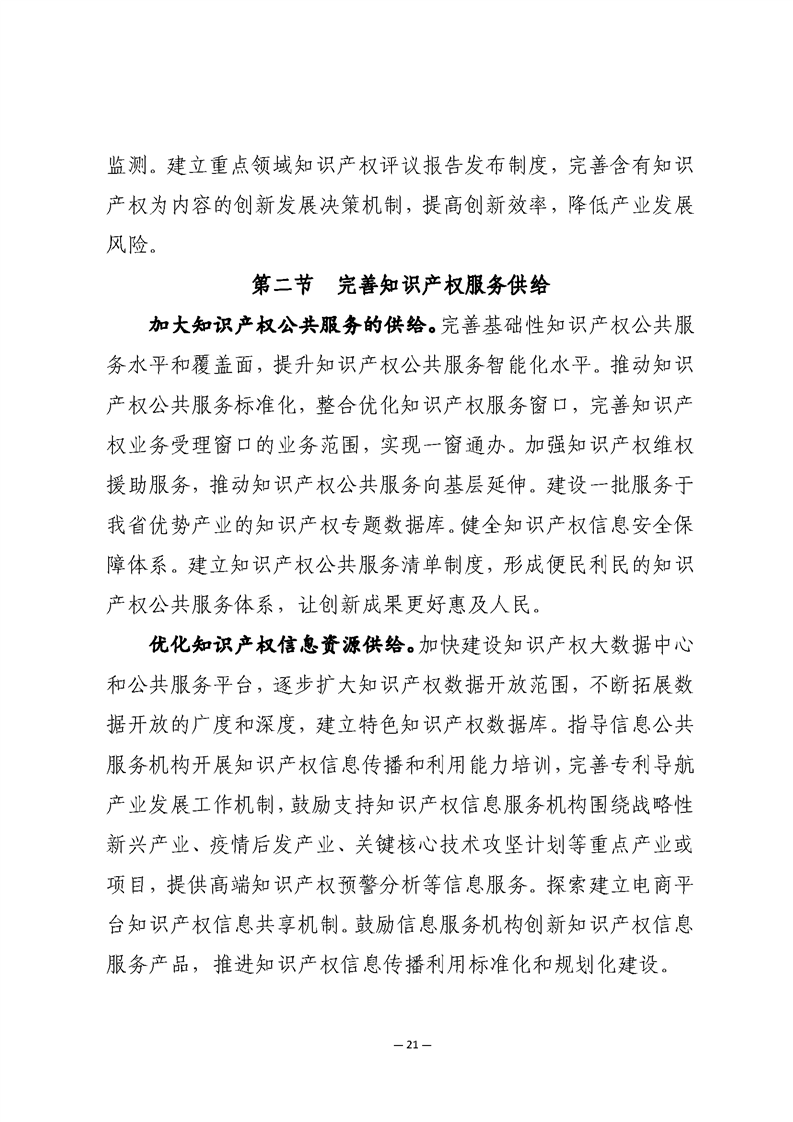 监测。建立重点领域知识产权评议报告发布制度，完善含有知识产权为内容的创新发展决策机制，提高创新效率，降低产业发展风险。

第二节　完善知识产权服务供给

加大知识产权公共服务的供给。完善基础性知识产权公共服务水平和覆盖面，提升知识产权公共服务智能化水平。推动知识产权公共服务标准化，整合优化知识产权服务窗口，完善知识产权业务受理窗口的业务范围，实现一窗通办。加强知识产权维权援助服务，推动知识产权公共服务向基层延伸。建设一批服务于我省优势产业的知识产权专题数据库。健全知识产权信息安全保障体系。建立知识产权公共服务清单制度，形成便民利民的知识产权公共服务体系，让创新成果更好惠及人民。

优化知识产权信息资源供给。加快建设知识产权大数据中心和公共服务平台，逐步扩大知识产权数据开放范围，不断拓展数据开放的广度和深度，建立特色知识产权数据库。指导信息公共服务机构开展知识产权信息传播和利用能力培训，完善专利导航产业发展工作机制，鼓励支持知识产权信息服务机构围绕战略性新兴产业、疫情后发产业、关键核心技术攻坚计划等重点产业或项目，提供高端知识产权预警分析等信息服务。探索建立电商平台知识产权信息共享机制。鼓励信息服务机构创新知识产权信息服务产品，推进知识产权信息传播利用标准化和规划化建设。

— 21 —